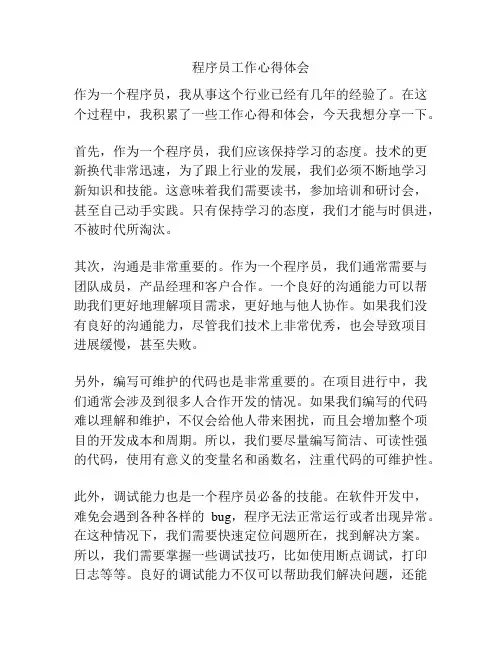 程序员工作心得体会

作为一个程序员，我从事这个行业已经有几年的经验了。在这个过程中，我积累了一些工作心得和体会，今天我想分享一下。

首先，作为一个程序员，我们应该保持学习的态度。技术的更新换代非常迅速，为了跟上行业的发展，我们必须不断地学习新知识和技能。这意味着我们需要读书，参加培训和研讨会，甚至自己动手实践。只有保持学习的态度，我们才能与时俱进，不被时代所淘汰。

其次，沟通是非常重要的。作为一个程序员，我们通常需要与团队成员，产品经理和客户合作。一个良好的沟通能力可以帮助我们更好地理解项目需求，更好地与他人协作。如果我们没有良好的沟通能力，尽管我们技术上非常优秀，也会导致项目进展缓慢，甚至失败。

另外，编写可维护的代码也是非常重要的。在项目进行中，我们通常会涉及到很多人合作开发的情况。如果我们编写的代码难以理解和维护，不仅会给他人带来困扰，而且会增加整个项目的开发成本和周期。所以，我们要尽量编写简洁、可读性强的代码，使用有意义的变量名和函数名，注重代码的可维护性。

此外，调试能力也是一个程序员必备的技能。在软件开发中，难免会遇到各种各样的 bug，程序无法正常运行或者出现异常。在这种情况下，我们需要快速定位问题所在，找到解决方案。所以，我们需要掌握一些调试技巧，比如使用断点调试，打印日志等等。良好的调试能力不仅可以帮助我们解决问题，还能